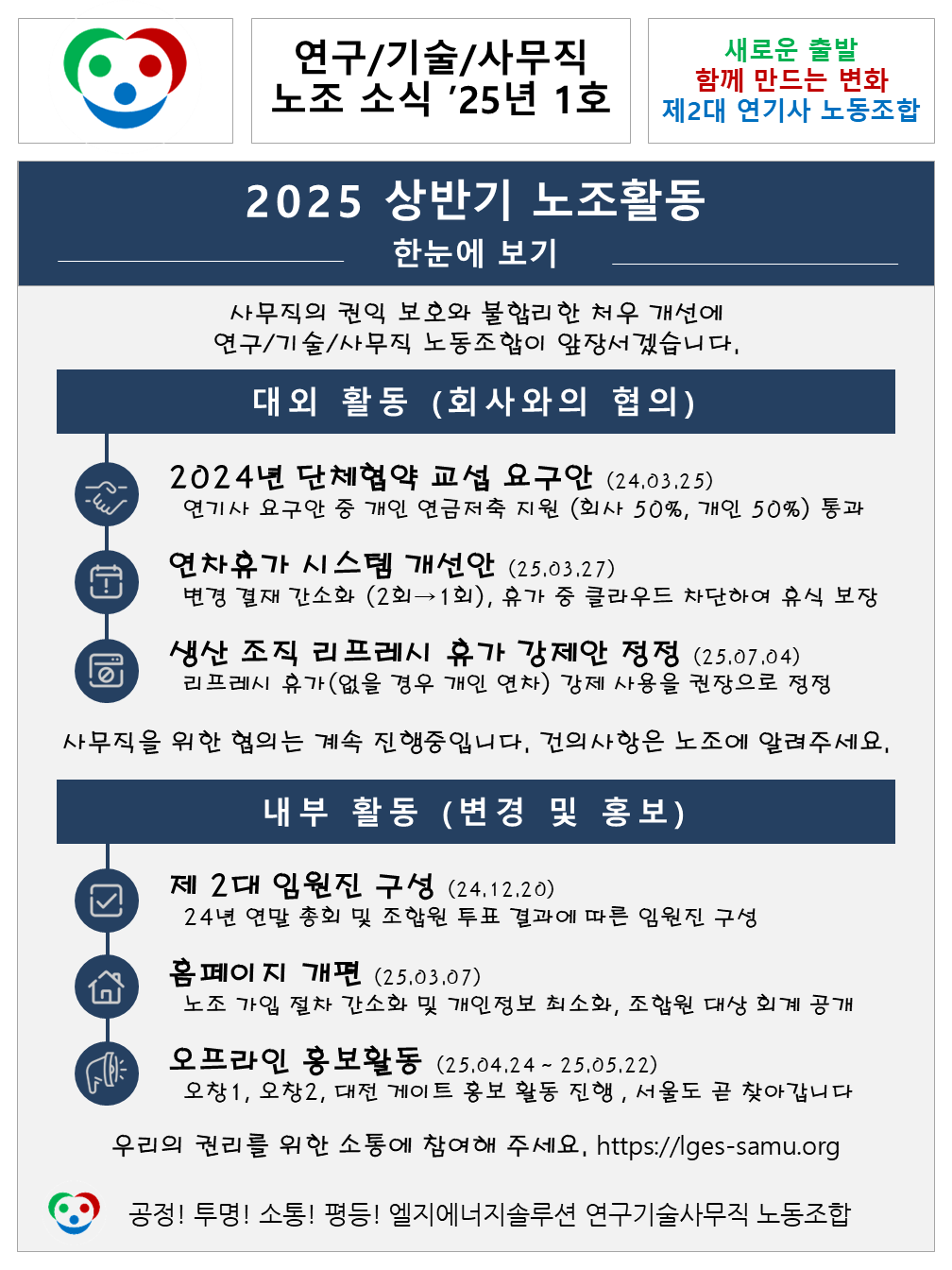 연구/기술/사무직
노조 소식 '25년 1호

새로운 출발
함께 만드는 변화
제2대 연기사 노동조합

2025 상반기 노조활동
한눈에 보기

사무직의 권익 보호와 불합리한 처우 개선에
연구/기술/사무직 노동조합이 앞장서겠습니다.

대외 활동 (회사와의 협의)

2024년 단체협약 교섭 요구안 (24.03.25)
연기사 요구안 중 개인 연금저축 지원 (회사 50%, 개인 50%) 통과

연차휴가 시스템 개선안 (25.03.27)
변경 결재 간소화 (2회→1회), 휴가 중 클라우드 차단하여 휴식 보장

생산 조직 리프레시 휴가 강제안 정정 (25.07.04)
리프레시 휴가(없을 경우 개인 연차) 강제 사용을 권장으로 정정

사무직을 위한 협의는 계속 진행중입니다. 건의사항은 노조에 알려주세요.

내부 활동 (변경 및 홍보)

제 2대 임원진 구성 (24.12.20)
24년 연말 총회 및 조합원 투표 결과에 따른 임원진 구성

홈페이지 개편 (25.03.07)
노조 가입 절차 간소화 및 개인정보 최소화, 조합원 대상 회계 공개

오프라인 홍보활동 (25.04.24 ~ 25.05.22)
오창1, 오창2, 대전 게이트 홍보 활동 진행 , 서울도 곧 찾아갑니다

우리의 권리를 위한 소통에 참여해 주세요. https://lges-samu.org

공정! 투명! 소통! 평등! 엘지에너지솔루션 연구기술사무직 노동조합